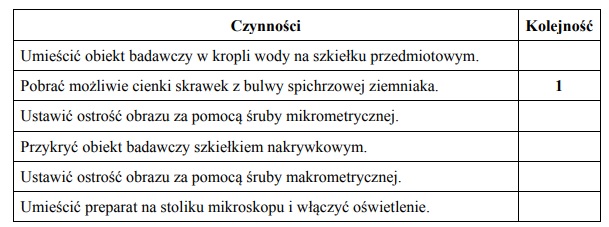 | Czynności | Kolejność |
|---|---|
| Umieścić obiekt badawczy w kropli wody na szkiełku przedmiotowym. | |
| Pobrać możliwie cienki skrawek z bulwy spichrzowej ziemniaka. | 1 |
| Ustawić ostrość obrazu za pomocą śruby mikrometrycznej. | |
| Przykryć obiekt badawczy szkiełkiem nakrywkowym. | |
| Ustawić ostrość obrazu za pomocą śruby makrometrycznej. | |
| Umieścić preparat na stoliku mikroskopu i włączyć oświetlenie. | |